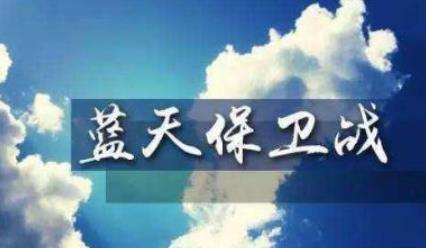 蓝天保卫战